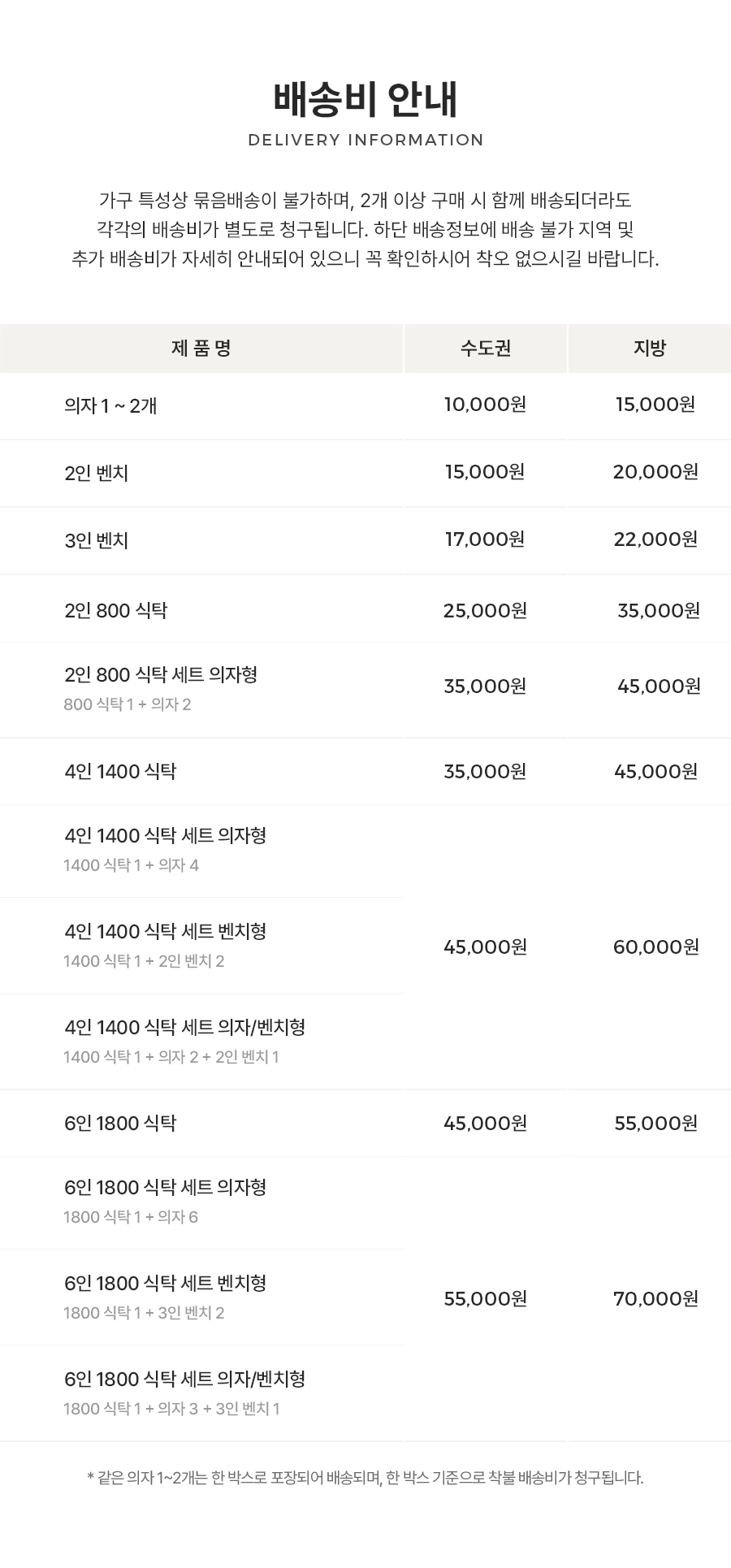 배송비 안내

DELIVERY INFORMATION

가구 특성상 묶음배송이 불가하며, 2개 이상 구매 시 함께 배송되더라도 각각의 배송비가 별도로 청구됩니다. 하단 배송정보에 배송 불가 지역 및 추가 배송비가 자세히 안내되어 있으니 꼭 확인하시어 착오 없으시길 바랍니다.

| 제 품 명 | 수도권 | 지방 |
|---|---|---|
| 의자 1 ~ 2개 | 10,000원 | 15,000원 |
| 2인 벤치 | 15,000원 | 20,000원 |
| 3인 벤치 | 17,000원 | 22,000원 |
| 2인 800 식탁 | 25,000원 | 35,000원 |
| 2인 800 식탁 세트 의자형 800 식탁 1 + 의자 2 | 35,000원 | 45,000원 |
| 4인 1400 식탁 | 35,000원 | 45,000원 |
| 4인 1400 식탁 세트 의자형 1400 식탁 1 + 의자 4 | 45,000원 | 60,000원 |
| 4인 1400 식탁 세트 벤치형 1400 식탁 1 + 2인 벤치 2 | | |
| 4인 1400 식탁 세트 의자/벤치형 1400 식탁 1 + 의자 2 + 2인 벤치 1 | | |
| 6인 1800 식탁 | 45,000원 | 55,000원 |
| 6인 1800 식탁 세트 의자형 1800 식탁 1 + 의자 6 | 55,000원 | 70,000원 |
| 6인 1800 식탁 세트 벤치형 1800 식탁 1 + 3인 벤치 2 | | |
| 6인 1800 식탁 세트 의자/벤치형 1800 식탁 1 + 의자 3 + 3인 벤치 1 | | |

* 같은 의자 1~2개는 한 박스로 포장되어 배송되며, 한 박스 기준으로 착불 배송비가 청구됩니다.